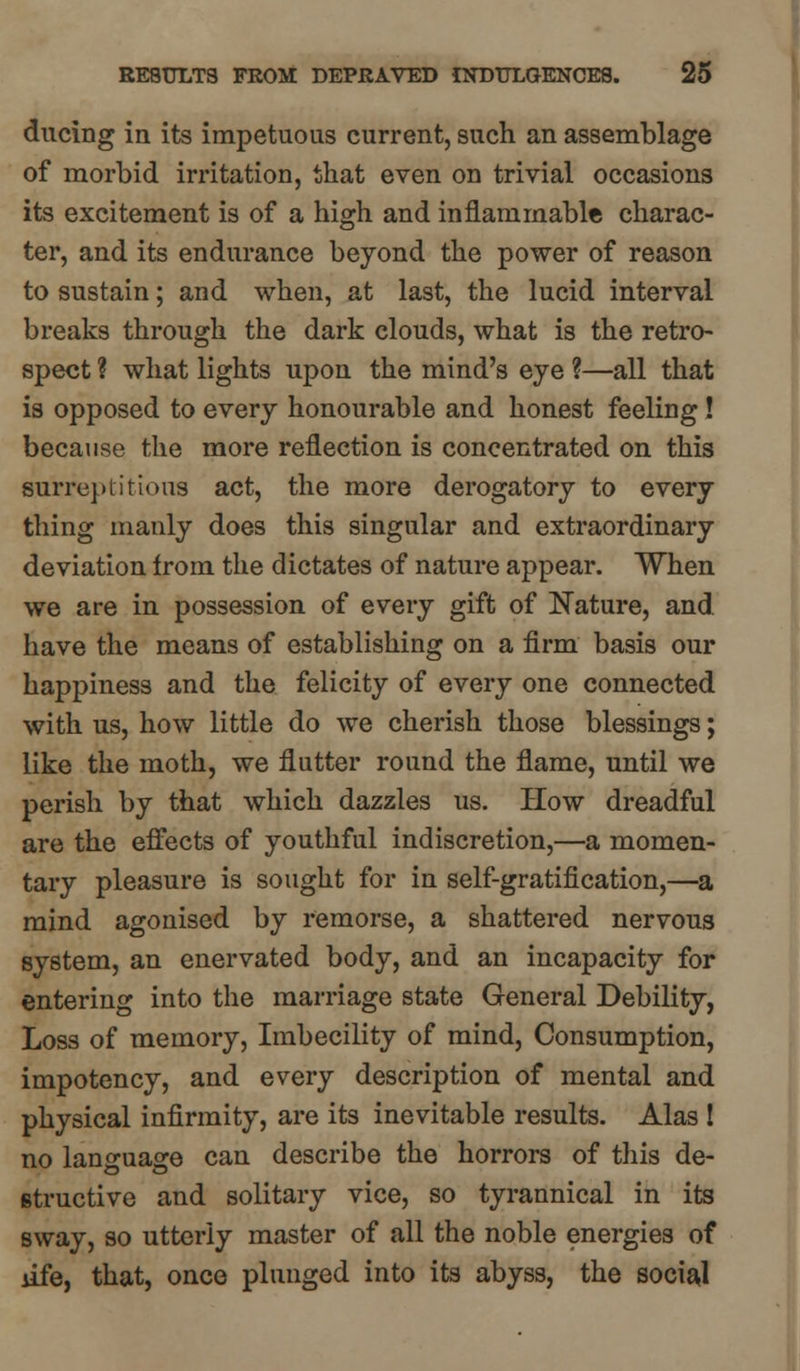 RESULTS FROM DEPRAVED INDULGENCES. 25

ducing in its impetuous current, such an assemblage of morbid irritation, that even on trivial occasions its excitement is of a high and inflammable character, and its endurance beyond the power of reason to sustain; and when, at last, the lucid interval breaks through the dark clouds, what is the retrospect? what lights upon the mind's eye?—all that is opposed to every honourable and honest feeling! because the more reflection is concentrated on this surreptitious act, the more derogatory to every thing manly does this singular and extraordinary deviation from the dictates of nature appear. When we are in possession of every gift of Nature, and have the means of establishing on a firm basis our happiness and the felicity of every one connected with us, how little do we cherish those blessings; like the moth, we flutter round the flame, until we perish by that which dazzles us. How dreadful are the effects of youthful indiscretion,—a momentary pleasure is sought for in self-gratification,—a mind agonised by remorse, a shattered nervous system, an enervated body, and an incapacity for entering into the marriage state General Debility, Loss of memory, Imbecility of mind, Consumption, impotency, and every description of mental and physical infirmity, are its inevitable results. Alas! no language can describe the horrors of this destructive and solitary vice, so tyrannical in its sway, so utterly master of all the noble energies of life, that, once plunged into its abyss, the social